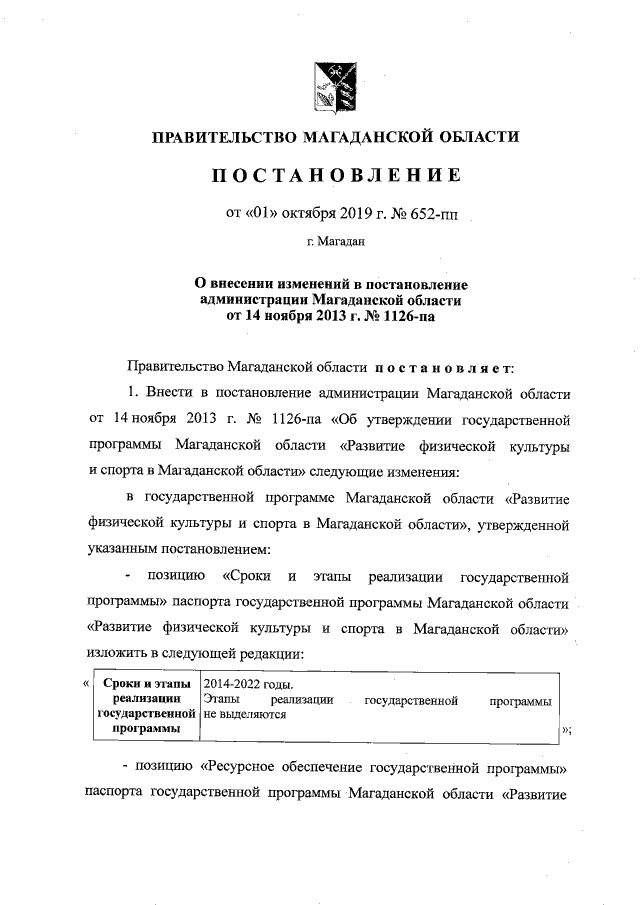 ПРАВИТЕЛЬСТВО МАГАДАНСКОЙ ОБЛАСТИ

ПОСТАНОВЛЕНИЕ

от «01» октября 2019 г. № 652-пп

г. Магадан

О внесении изменений в постановление администрации Магаданской области от 14 ноября 2013 г. № 1126-па

Правительство Магаданской области постановляет:

1. Внести в постановление администрации Магаданской области от 14 ноября 2013 г. № 1126-па «Об утверждении государственной программы Магаданской области «Развитие физической культуры и спорта в Магаданской области» следующие изменения:

в государственной программе Магаданской области «Развитие физической культуры и спорта в Магаданской области», утвержденной указанным постановлением:

- позицию «Сроки и этапы реализации государственной программы» паспорта государственной программы Магаданской области «Развитие физической культуры и спорта в Магаданской области» изложить в следующей редакции:

«
| Сроки и этапы реализации государственной программы | 2014-2022 годы. Этапы реализации государственной программы не выделяются |
|---|---|
»;

- позицию «Ресурсное обеспечение государственной программы» паспорта государственной программы Магаданской области «Развитие